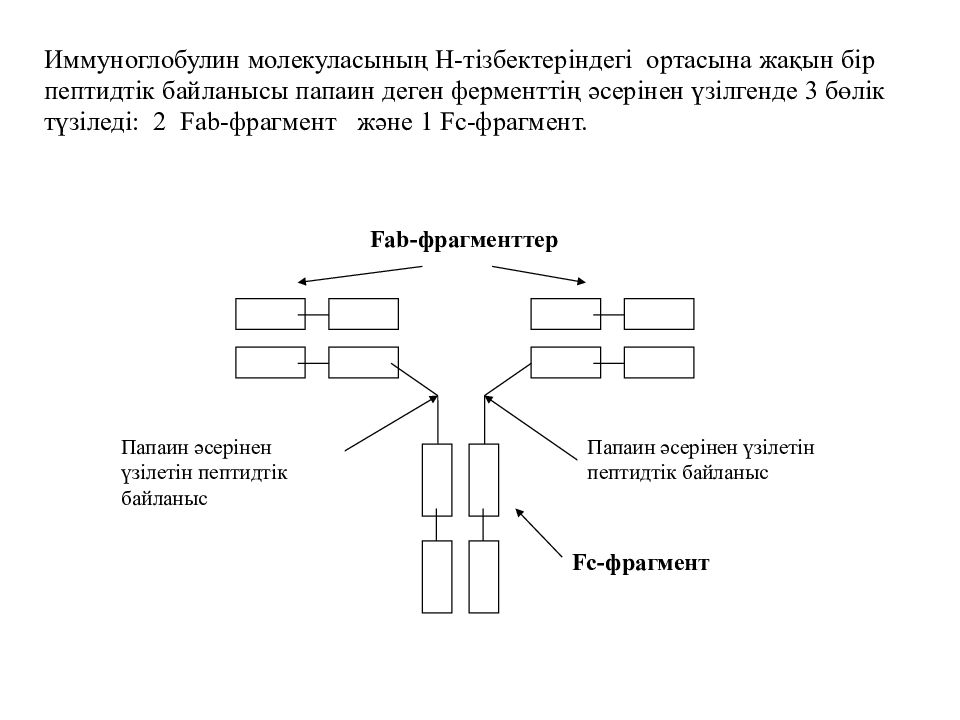 Иммуноглобулин молекуласының Н-тізбектеріндегі ортасына жақын бір пептидтік байланысы папаин деген ферменттің әсерінен үзілгенде 3 бөлік түзіледі: 2 Fab-фрагмент және 1 Fc-фрагмент.

Fab-фрагменттер

Папаин әсерінен үзілетін пептидтік байланыс

Папаин әсерінен үзілетін пептидтік байланыс

Fc-фрагмент